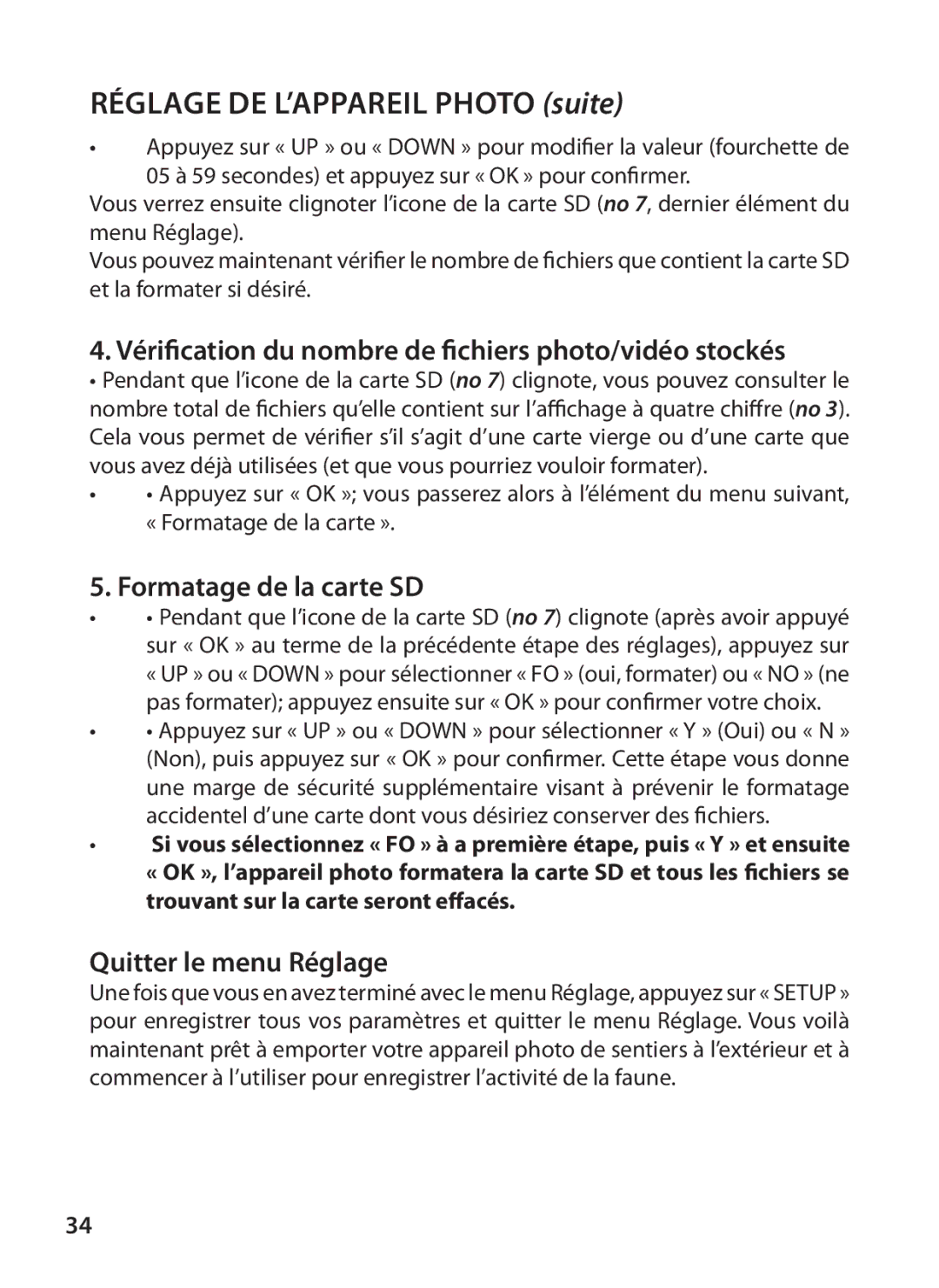 RÉGLAGE DE L’APPAREIL PHOTO (suite)

• Appuyez sur « UP » ou « DOWN » pour modifier la valeur (fourchette de 05 à 59 secondes) et appuyez sur « OK » pour confirmer.

Vous verrez ensuite clignoter l’icone de la carte SD (no 7, dernier élément du menu Réglage).

Vous pouvez maintenant vérifier le nombre de fichiers que contient la carte SD et la formater si désiré.

4. Vérification du nombre de fichiers photo/vidéo stockés

• Pendant que l’icone de la carte SD (no 7) clignote, vous pouvez consulter le nombre total de fichiers qu’elle contient sur l’affichage à quatre chiffre (no 3). Cela vous permet de vérifier s’il s’agit d’une carte vierge ou d’une carte que vous avez déjà utilisées (et que vous pourriez vouloir formater).

• • Appuyez sur « OK »; vous passerez alors à l’élément du menu suivant, « Formatage de la carte ».

5. Formatage de la carte SD

• • Pendant que l’icone de la carte SD (no 7) clignote (après avoir appuyé sur « OK » au terme de la précédente étape des réglages), appuyez sur « UP » ou « DOWN » pour sélectionner « FO » (oui, formater) ou « NO » (ne pas formater); appuyez ensuite sur « OK » pour confirmer votre choix.

• • Appuyez sur « UP » ou « DOWN » pour sélectionner « Y » (Oui) ou « N » (Non), puis appuyez sur « OK » pour confirmer. Cette étape vous donne une marge de sécurité supplémentaire visant à prévenir le formatage accidentel d’une carte dont vous désiriez conserver des fichiers.

• Si vous sélectionnez « FO » à a première étape, puis « Y » et ensuite « OK », l’appareil photo formatera la carte SD et tous les fichiers se trouvant sur la carte seront effacés.

Quitter le menu Réglage

Une fois que vous en avez terminé avec le menu Réglage, appuyez sur « SETUP » pour enregistrer tous vos paramètres et quitter le menu Réglage. Vous voilà maintenant prêt à emporter votre appareil photo de sentiers à l’extérieur et à commencer à l’utiliser pour enregistrer l’activité de la faune.

34